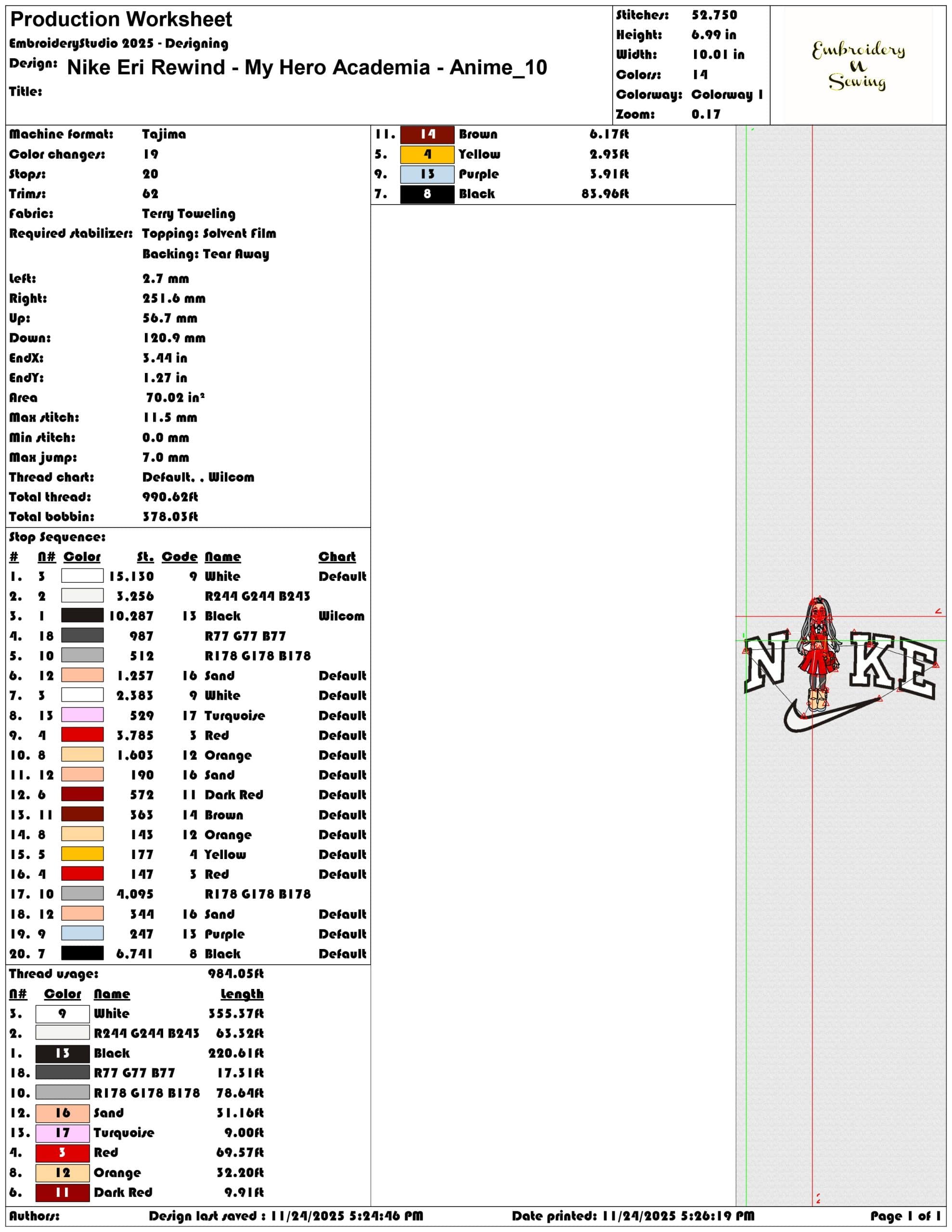 Production Worksheet
EmbroideryStudio 2025 - Designing
Design: Nike Eri Rewind - My Hero Academia - Anime_10
Title:

Stitches: 52,750
Height: 6.99 in
Width: 10.01 in
Colors: 14
Colorway: Colorway 1
Zoom: 0.17

Embroidery N Sewing

Machine format: Tajima
Color changes: 19
Stops: 20
Trims: 62
Fabric: Terry Toweling
Required stabilizer: Topping: Solvent Film
Backing: Tear Away
Left: 2.7 mm
Right: 251.6 mm
Up: 56.7 mm
Down: 120.9 mm
EndX: 3.44 in
EndY: 1.27 in
Area 70.02 in²
Max stitch: 11.5 mm
Min stitch: 0.0 mm
Max jump: 7.0 mm
Thread chart: Default, , Wilcom
Total thread: 990.62ft
Total bobbin: 378.03ft

Stop Sequence:

| # | N# | Color | St. | Code | Name | Chart |
|---|---|---|---|---|---|---|
| 1. | 3 | | 15,130 | 9 | White | Default |
| 2. | 2 | | 3,256 | | R244 G244 B243 | |
| 3. | 1 | | 10,287 | 13 | Black | Wilcom |
| 4. | 18 | | 987 | | R77 G77 B77 | |
| 5. | 10 | | 512 | | R178 G178 B178 | |
| 6. | 12 | | 1,257 | 16 | Sand | Default |
| 7. | 3 | | 2,383 | 9 | White | Default |
| 8. | 13 | | 529 | 17 | Turquoise | Default |
| 9. | 4 | | 3,785 | 3 | Red | Default |
| 10. | 8 | | 1,603 | 12 | Orange | Default |
| 11. | 12 | | 190 | 16 | Sand | Default |
| 12. | 6 | | 572 | 11 | Dark Red | Default |
| 13. | 11 | | 363 | 14 | Brown | Default |
| 14. | 8 | | 143 | 12 | Orange | Default |
| 15. | 5 | | 177 | 4 | Yellow | Default |
| 16. | 4 | | 147 | 3 | Red | Default |
| 17. | 10 | | 4,095 | | R178 G178 B178 | |
| 18. | 12 | | 344 | 16 | Sand | Default |
| 19. | 9 | | 247 | 13 | Purple | Default |
| 20. | 7 | | 6,741 | 8 | Black | Default |

Thread usage: 984.05ft

| N# | Color | Name | Length |
|---|---|---|---|
| 3. | 9 | White | 355.37ft |
| 2. | | R244 G244 B243 | 63.32ft |
| 1. | 13 | Black | 220.61ft |
| 18. | | R77 G77 B77 | 17.31ft |
| 10. | | R178 G178 B178 | 78.64ft |
| 12. | 16 | Sand | 31.16ft |
| 13. | 17 | Turquoise | 9.00ft |
| 4. | 3 | Red | 69.57ft |
| 8. | 12 | Orange | 32.20ft |
| 6. | 11 | Dark Red | 9.91ft |
| 11. | 14 | Brown | 6.17ft |
| 5. | 4 | Yellow | 2.93ft |
| 9. | 13 | Purple | 3.91ft |
| 7. | 8 | Black | 83.96ft |

NIKE

Authors: Design last saved : 11/24/2025 5:24:46 PM Date printed: 11/24/2025 5:26:19 PM Page 1 of 1